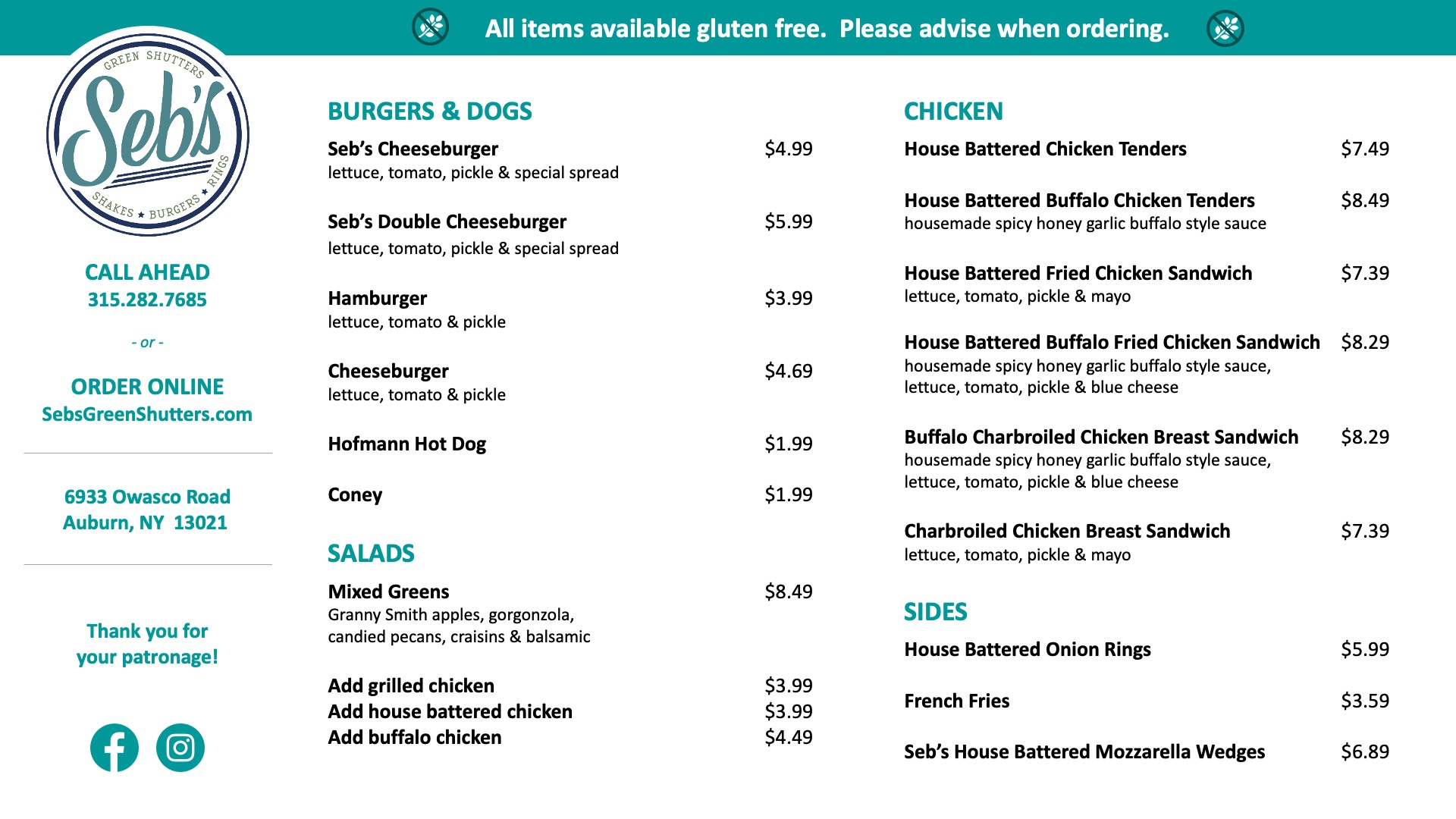 All items available gluten free. Please advise when ordering.

GREEN SHUTTERS
Seb's
SHAKES ★ BURGERS ★ RINGS

CALL AHEAD
315.282.7685

- or -

ORDER ONLINE
SebsGreenShutters.com

6933 Owasco Road
Auburn, NY 13021

Thank you for your patronage!

BURGERS & DOGS

Seb's Cheeseburger $4.99
lettuce, tomato, pickle & special spread

Seb's Double Cheeseburger $5.99
lettuce, tomato, pickle & special spread

Hamburger $3.99
lettuce, tomato & pickle

Cheeseburger $4.69
lettuce, tomato & pickle

Hofmann Hot Dog $1.99

Coney $1.99

SALADS

Mixed Greens $8.49
Granny Smith apples, gorgonzola, candied pecans, craisins & balsamic

Add grilled chicken $3.99
Add house battered chicken $3.99
Add buffalo chicken $4.49

CHICKEN

House Battered Chicken Tenders $7.49

House Battered Buffalo Chicken Tenders $8.49
housemade spicy honey garlic buffalo style sauce

House Battered Fried Chicken Sandwich $7.39
lettuce, tomato, pickle & mayo

House Battered Buffalo Fried Chicken Sandwich $8.29
housemade spicy honey garlic buffalo style sauce, lettuce, tomato, pickle & blue cheese

Buffalo Charbroiled Chicken Breast Sandwich $8.29
housemade spicy honey garlic buffalo style sauce, lettuce, tomato, pickle & blue cheese

Charbroiled Chicken Breast Sandwich $7.39
lettuce, tomato, pickle & mayo

SIDES

House Battered Onion Rings $5.99

French Fries $3.59

Seb's House Battered Mozzarella Wedges $6.89